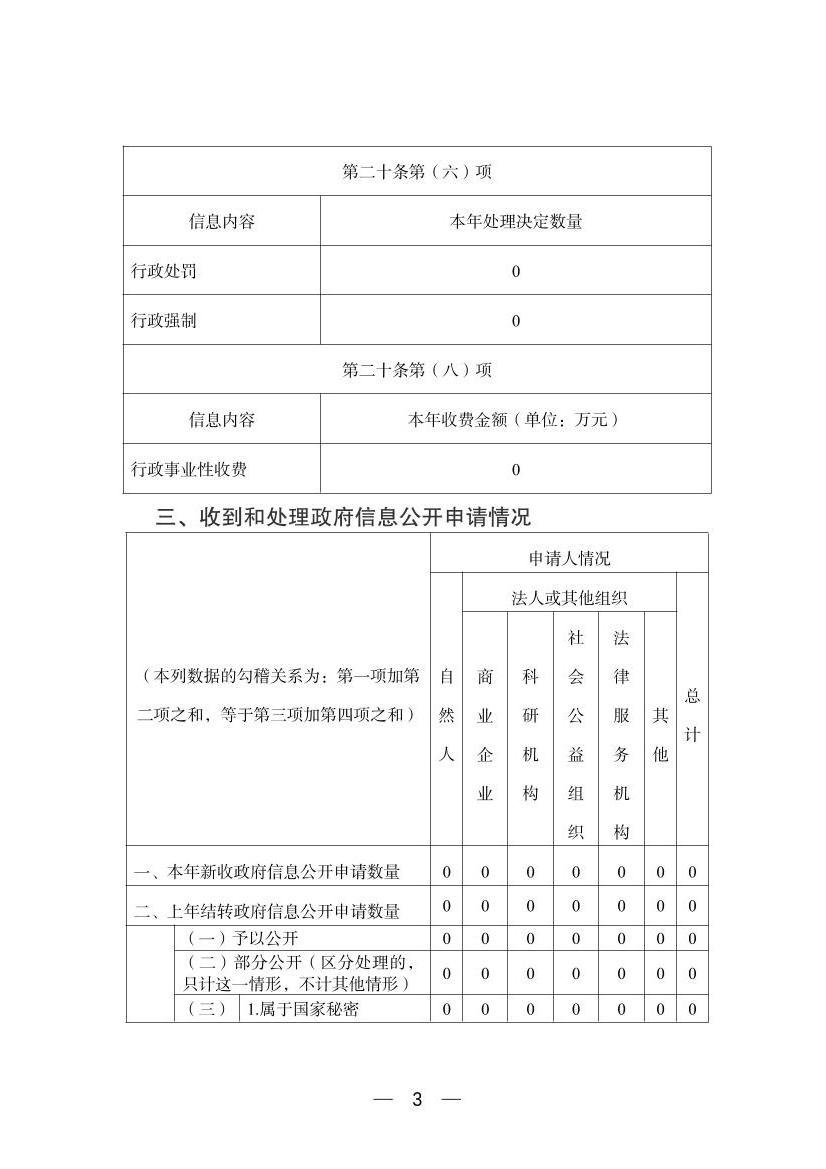 | 第二十条第（六）项 | |
|---|---|
| 信息内容 | 本年处理决定数量 |
| 行政处罚 | 0 |
| 行政强制 | 0 |
| 第二十条第（八）项 | |
| 信息内容 | 本年收费金额（单位：万元） |
| 行政事业性收费 | 0 |

三、收到和处理政府信息公开申请情况

| （本列数据的勾稽关系为：第一项加第二项之和，等于第三项加第四项之和） | | | 申请人情况 | | | | | | |
|---|---|---|---|---|---|---|---|---|---|
| | | | 自然人 | 法人或其他组织 | | | | | 总计 |
| | | | | 商业企业 | 科研机构 | 社会公益组织 | 法律服务机构 | 其他 | |
| 一、本年新收政府信息公开申请数量 | | | 0 | 0 | 0 | 0 | 0 | 0 | 0 |
| 二、上年结转政府信息公开申请数量 | | | 0 | 0 | 0 | 0 | 0 | 0 | 0 |
| | （一）予以公开 | | 0 | 0 | 0 | 0 | 0 | 0 | 0 |
| | （二）部分公开（区分处理的，只计这一情形，不计其他情形） | | 0 | 0 | 0 | 0 | 0 | 0 | 0 |
| | （三） | 1.属于国家秘密 | 0 | 0 | 0 | 0 | 0 | 0 | 0 |

— 3 —